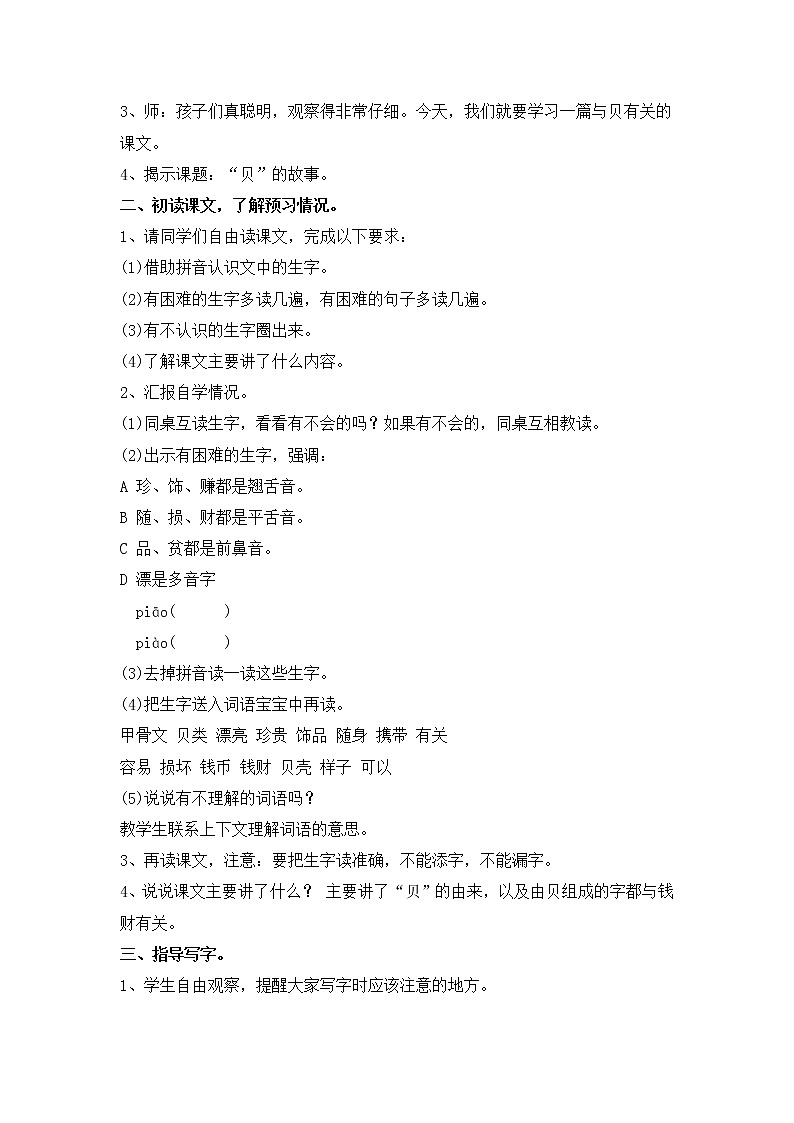 3、师：孩子们真聪明，观察得非常仔细。今天，我们就要学习一篇与贝有关的课文。

4、揭示课题：“贝”的故事。

二、初读课文，了解预习情况。

1、请同学们自由读课文，完成以下要求：

(1)借助拼音认识文中的生字。

(2)有困难的生字多读几遍，有困难的句子多读几遍。

(3)有不认识的生字圈出来。

(4)了解课文主要讲了什么内容。

2、汇报自学情况。

(1)同桌互读生字，看看有不会的吗？如果有不会的，同桌互相教读。

(2)出示有困难的生字，强调：

A 珍、饰、赚都是翘舌音。

B 随、损、财都是平舌音。

C 品、贫都是前鼻音。

D 漂是多音字

piāo(　　)

piào(　　)

(3)去掉拼音读一读这些生字。

(4)把生字送入词语宝宝中再读。

甲骨文 贝类 漂亮 珍贵 饰品 随身 携带 有关

容易 损坏 钱币 钱财 贝壳 样子 可以

(5)说说有不理解的词语吗？

教学生联系上下文理解词语的意思。

3、再读课文，注意：要把生字读准确，不能添字，不能漏字。

4、说说课文主要讲了什么？ 主要讲了“贝”的由来，以及由贝组成的字都与钱财有关。

三、指导写字。

1、学生自由观察，提醒大家写字时应该注意的地方。